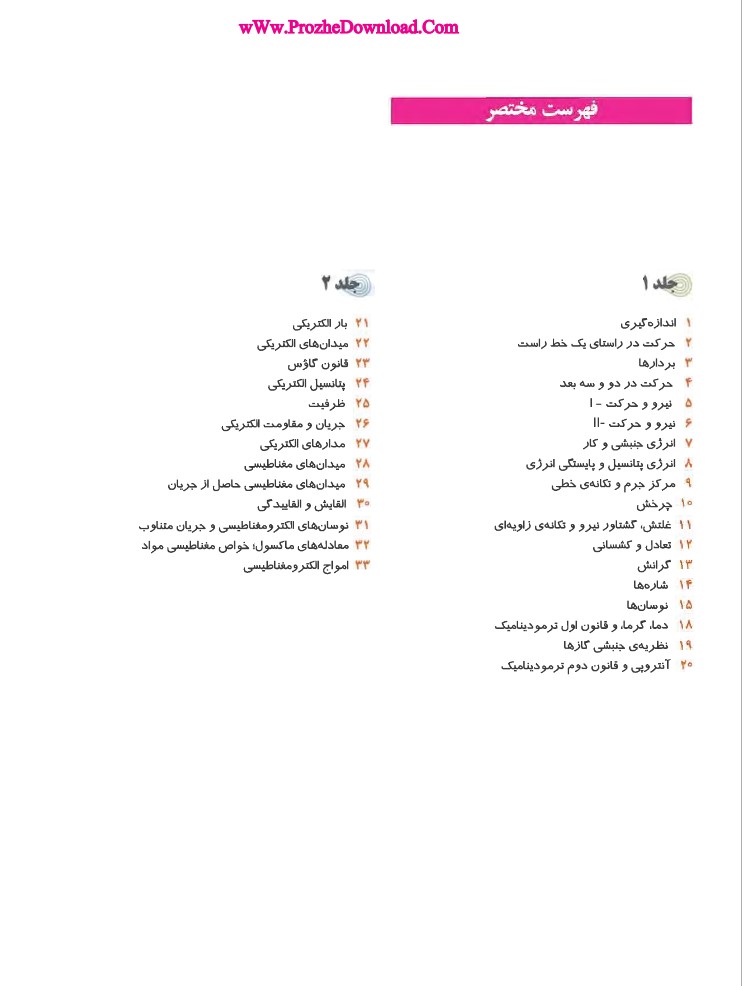 wWw.ProzheDownload.Com

فهرست مختصر

جلد ۱

۱ اندازه‌گیری
۲ حرکت در راستای یک خط راست
۳ بردارها
۴ حرکت در دو و سه بعد
۵ نیرو و حرکت - I
۶ نیرو و حرکت -II
۷ انرژی جنبشی و کار
۸ انرژی پتانسیل و پایستگی انرژی
۹ مرکز جرم و تکانه‌ی خطی
۱۰ چرخش
۱۱ غلتش، گشتاور نیرو و تکانه‌ی زاویه‌ای
۱۲ تعادل و کشسانی
۱۳ گرانش
۱۴ شاره‌ها
۱۵ نوسان‌ها
۱۸ دما، گرما، و قانون اول ترمودینامیک
۱۹ نظریه‌ی جنبشی گازها
۲۰ آنتروپی و قانون دوم ترمودینامیک

جلد ۲

۲۱ بار الکتریکی
۲۲ میدان‌های الکتریکی
۲۳ قانون گاؤس
۲۴ پتانسیل الکتریکی
۲۵ ظرفیت
۲۶ جریان و مقاومت الکتریکی
۲۷ مدارهای الکتریکی
۲۸ میدان‌های مغناطیسی
۲۹ میدان‌های مغناطیسی حاصل از جریان
۳۰ القایش و القاییدگی
۳۱ نوسان‌های الکترومغناطیسی و جریان متناوب
۳۲ معادله‌های ماکسول؛ خواص مغناطیسی مواد
۳۳ امواج الکترومغناطیسی